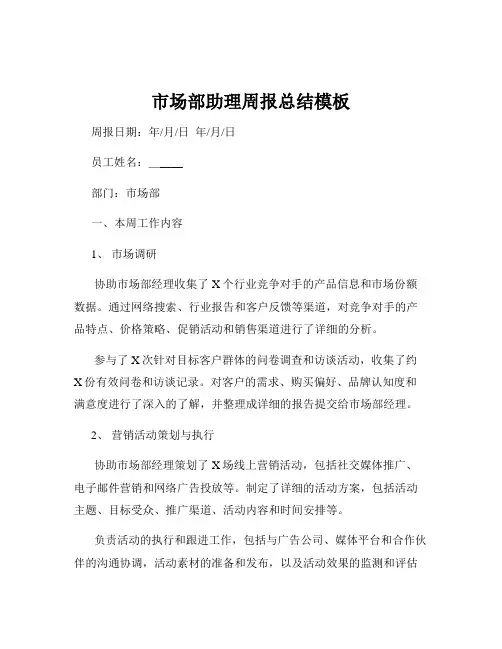 市场部助理周报总结模板

周报日期：年/月/日 年/月/日

员工姓名：______

部门：市场部

一、本周工作内容

1、 市场调研

协助市场部经理收集了 X 个行业竞争对手的产品信息和市场份额数据。通过网络搜索、行业报告和客户反馈等渠道，对竞争对手的产品特点、价格策略、促销活动和销售渠道进行了详细的分析。

参与了 X 次针对目标客户群体的问卷调查和访谈活动，收集了约 X 份有效问卷和访谈记录。对客户的需求、购买偏好、品牌认知度和满意度进行了深入的了解，并整理成详细的报告提交给市场部经理。

2、 营销活动策划与执行

协助市场部经理策划了 X 场线上营销活动，包括社交媒体推广、电子邮件营销和网络广告投放等。制定了详细的活动方案，包括活动主题、目标受众、推广渠道、活动内容和时间安排等。

负责活动的执行和跟进工作，包括与广告公司、媒体平台和合作伙伴的沟通协调，活动素材的准备和发布，以及活动效果的监测和评估